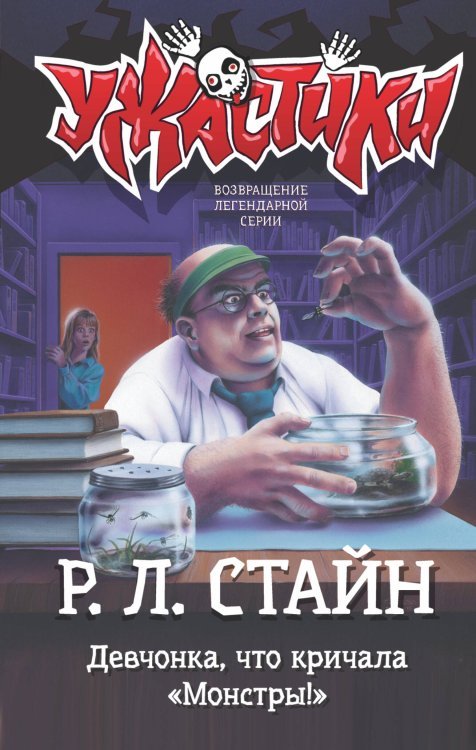 УЖАСТИКИ

ВОЗВРАЩЕНИЕ ЛЕГЕНДАРНОЙ СЕРИИ

Р. Л. СТАЙН

Девчонка, что кричала «Монстры!»